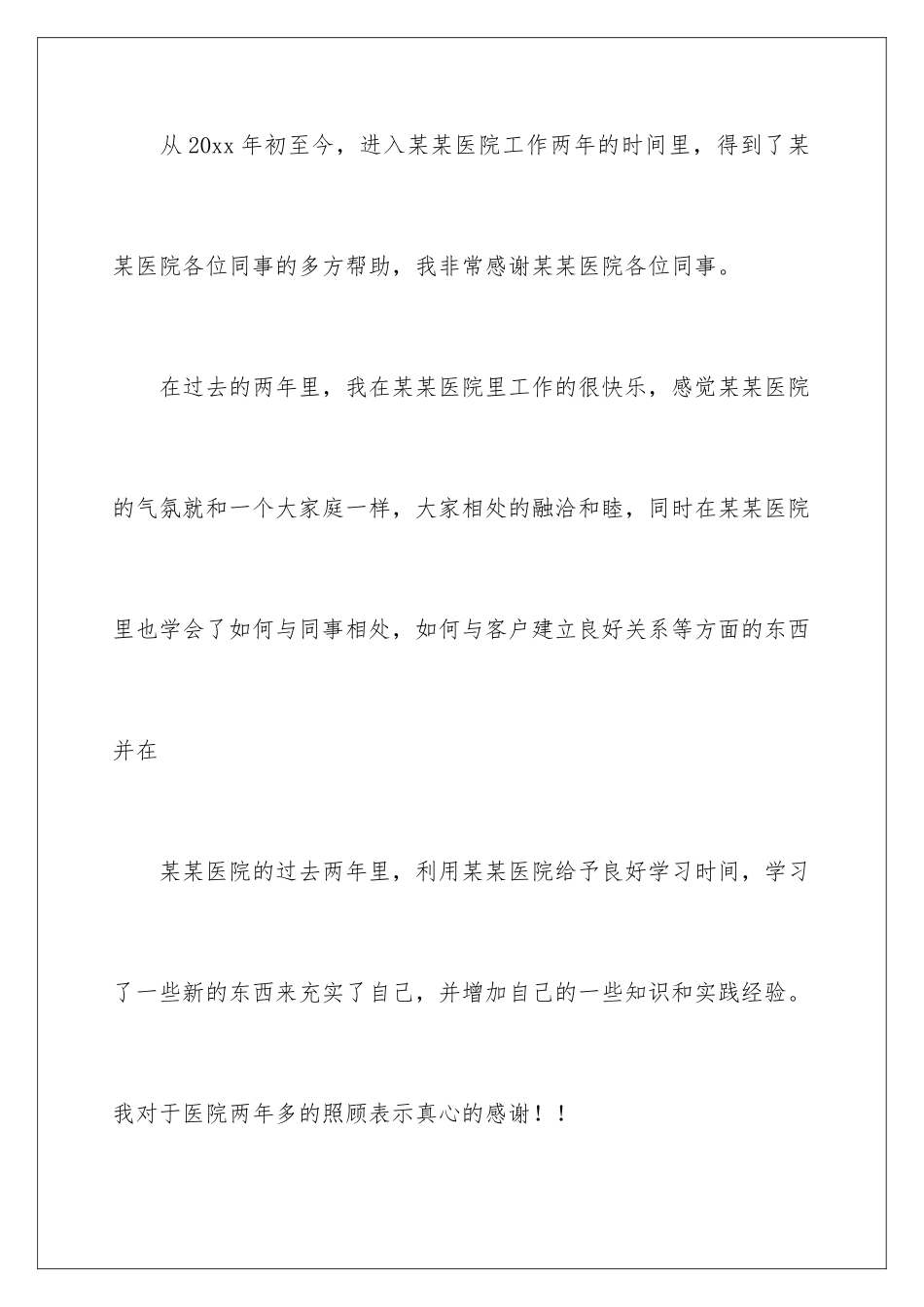 从20xx年初至今，进入某某医院工作两年的时间里，得到了某某医院各位同事的多方帮助，我非常感谢某某医院各位同事。

在过去的两年里，我在某某医院里工作的很快乐，感觉某某医院的气氛就和一个大家庭一样，大家相处的融洽和睦，同时在某某医院里也学会了如何与同事相处，如何与客户建立良好关系等方面的东西并在

某某医院的过去两年里，利用某某医院给予良好学习时间，学习了一些新的东西来充实了自己，并增加自己的一些知识和实践经验。我对于医院两年多的照顾表示真心的感谢！！